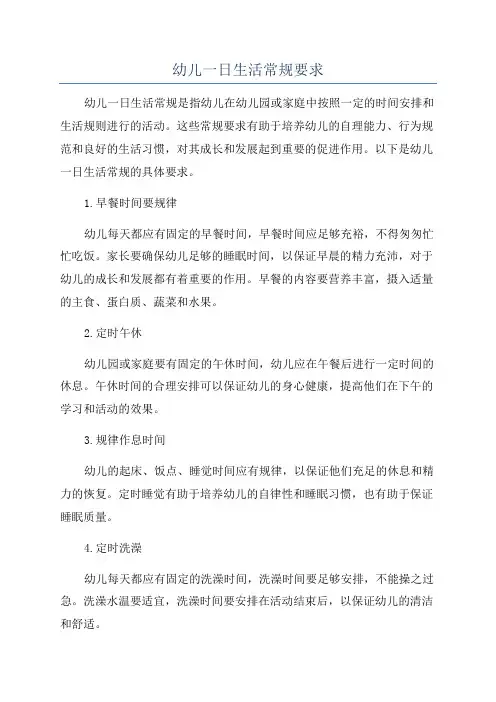 幼儿一日生活常规要求

幼儿一日生活常规是指幼儿在幼儿园或家庭中按照一定的时间安排和生活规则进行的活动。这些常规要求有助于培养幼儿的自理能力、行为规范和良好的生活习惯，对其成长和发展起到重要的促进作用。以下是幼儿一日生活常规的具体要求。

1.早餐时间要规律

幼儿每天都应有固定的早餐时间，早餐时间应足够充裕，不得匆匆忙忙吃饭。家长要确保幼儿足够的睡眠时间，以保证早晨的精力充沛，对于幼儿的成长和发展都有着重要的作用。早餐的内容要营养丰富，摄入适量的主食、蛋白质、蔬菜和水果。

2.定时午休

幼儿园或家庭要有固定的午休时间，幼儿应在午餐后进行一定时间的休息。午休时间的合理安排可以保证幼儿的身心健康，提高他们在下午的学习和活动的效果。

3.规律作息时间

幼儿的起床、饭点、睡觉时间应有规律，以保证他们充足的休息和精力的恢复。定时睡觉有助于培养幼儿的自律性和睡眠习惯，也有助于保证睡眠质量。

4.定时洗澡

幼儿每天都应有固定的洗澡时间，洗澡时间要足够安排，不能操之过急。洗澡水温要适宜，洗澡时间要安排在活动结束后，以保证幼儿的清洁和舒适。